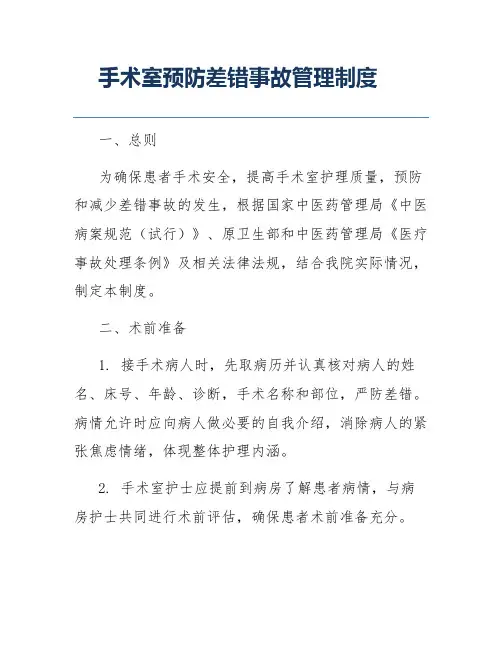 手术室预防差错事故管理制度

一、总则

为确保患者手术安全，提高手术室护理质量，预防和减少差错事故的发生，根据国家中医药管理局《中医病案规范（试行）》、原卫生部和中医药管理局《医疗事故处理条例》及相关法律法规，结合我院实际情况，制定本制度。

二、术前准备

1. 接手术病人时，先取病历并认真核对病人的姓名、床号、年龄、诊断，手术名称和部位，严防差错。病情允许时应向病人做必要的自我介绍，消除病人的紧张焦虑情绪，体现整体护理内涵。

2. 手术室护士应提前到病房了解患者病情，与病房护士共同进行术前评估，确保患者术前准备充分。